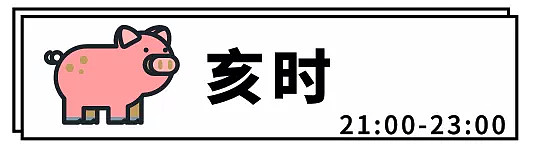 亥时

21:00-23:00